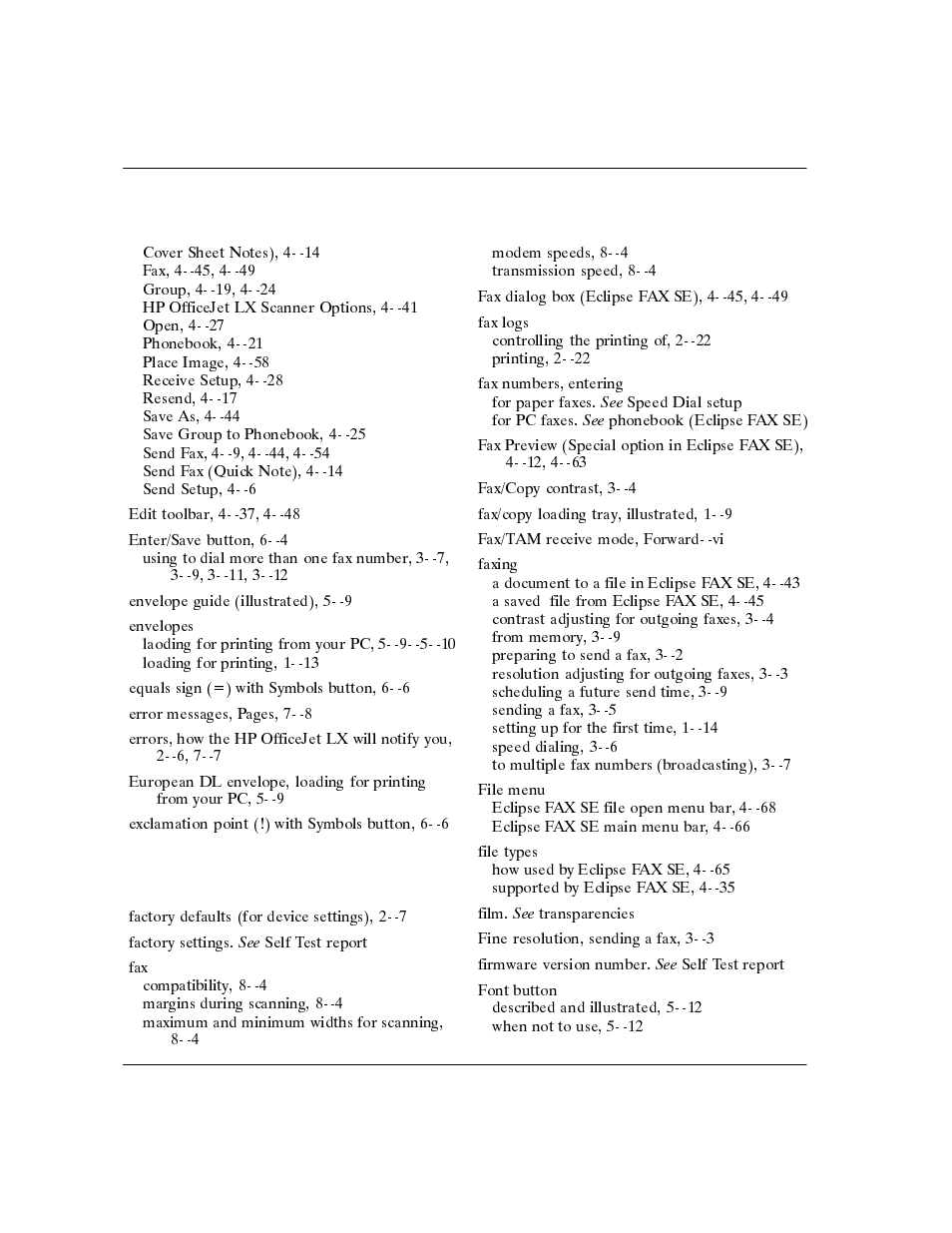 Cover Sheet Notes), 4--14
Fax, 4--45, 4--49
Group, 4--19, 4--24
HP OfficeJet LX Scanner Options, 4--41
Open, 4--27
Phonebook, 4--21
Place Image, 4--58
Receive Setup, 4--28
Resend, 4--17
Save As, 4--44
Save Group to Phonebook, 4--25
Send Fax, 4--9, 4--44, 4--54
Send Fax (Quick Note), 4--14
Send Setup, 4--6

Edit toolbar, 4--37, 4--48

Enter/Save button, 6--4
using to dial more than one fax number, 3--7, 3--9, 3--11, 3--12

envelope guide (illustrated), 5--9

envelopes
laoding for printing from your PC, 5--9--5--10
loading for printing, 1--13

equals sign (=) with Symbols button, 6--6

error messages, Pages, 7--8

errors, how the HP OfficeJet LX will notify you, 2--6, 7--7

European DL envelope, loading for printing from your PC, 5--9

exclamation point (!) with Symbols button, 6--6

factory defaults (for device settings), 2--7

factory settings. See Self Test report

fax
compatibility, 8--4
margins during scanning, 8--4
maximum and minimum widths for scanning, 8--4
modem speeds, 8--4
transmission speed, 8--4

Fax dialog box (Eclipse FAX SE), 4--45, 4--49

fax logs
controlling the printing of, 2--22
printing, 2--22

fax numbers, entering
for paper faxes. See Speed Dial setup
for PC faxes. See phonebook (Eclipse FAX SE)

Fax Preview (Special option in Eclipse FAX SE), 4--12, 4--63

Fax/Copy contrast, 3--4

fax/copy loading tray, illustrated, 1--9

Fax/TAM receive mode, Forward--vi

faxing
a document to a file in Eclipse FAX SE, 4--43
a saved file from Eclipse FAX SE, 4--45
contrast adjusting for outgoing faxes, 3--4
from memory, 3--9
preparing to send a fax, 3--2
resolution adjusting for outgoing faxes, 3--3
scheduling a future send time, 3--9
sending a fax, 3--5
setting up for the first time, 1--14
speed dialing, 3--6
to multiple fax numbers (broadcasting), 3--7

File menu
Eclipse FAX SE file open menu bar, 4--68
Eclipse FAX SE main menu bar, 4--66

file types
how used by Eclipse FAX SE, 4--65
supported by Eclipse FAX SE, 4--35

film. See transparencies

Fine resolution, sending a fax, 3--3

firmware version number. See Self Test report

Font button
described and illustrated, 5--12
when not to use, 5--12